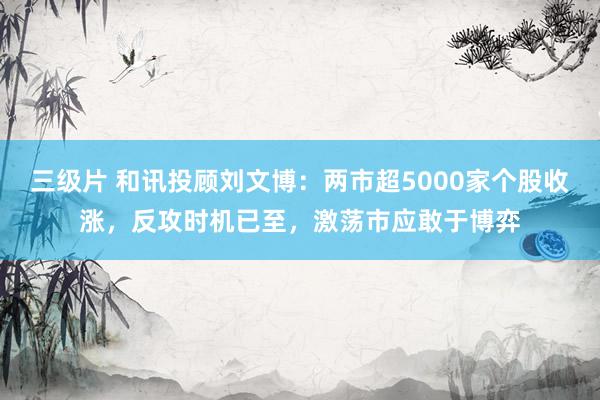 三级片 和讯投顾刘文博：两市超5000家个股收涨，反攻时机已至，激荡市应敢于博弈